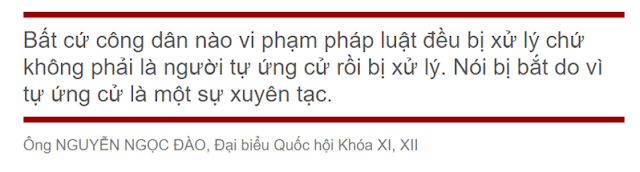 Bất cứ công dân nào vi phạm pháp luật đều bị xử lý chứ không phải là người tự ứng cử rồi bị xử lý. Nói bị bắt do vì tự ứng cử là một sự xuyên tạc.

Ông NGUYỄN NGỌC ĐÀO, Đại biểu Quốc hội Khóa XI, XII